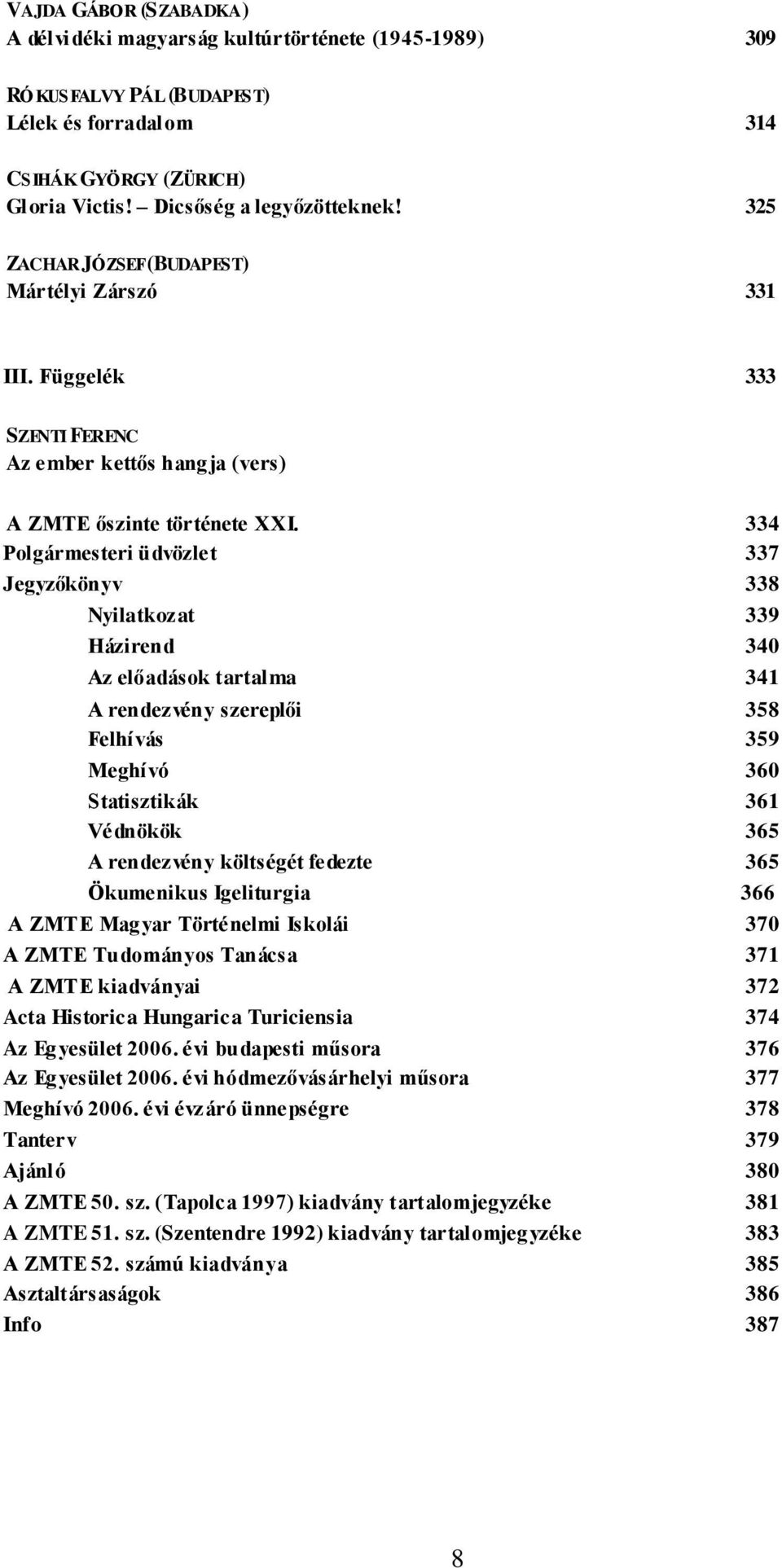 VAJDA GÁBOR (SZABADKA)
A délvidéki magyarság kultúrtörténete (1945-1989) 309

RÓKUSFALVY PÁL (BUDAPEST)
Lélek és forradalom 314

CSIHÁK GYÖRGY (ZÜRICH)
Gloria Victis! – Dicsőség a legyőzötteknek! 325

ZACHAR JÓZSEF (BUDAPEST)
Mártélyi Zárszó 331

III. Függelék 333

SZENTI FERENC
Az ember kettős hangja (vers)

A ZMTE őszinte története XXI. 334
Polgármesteri üdvözlet 337
Jegyzőkönyv 338
Nyilatkozat 339
Házirend 340
Az előadások tartalma 341
A rendezvény szereplői 358
Felhívás 359
Meghívó 360
Statisztikák 361
Védnökök 365
A rendezvény költségét fedezte 365
Ökumenikus Igeliturgia 366
A ZMTE Magyar Történelmi Iskolái 370
A ZMTE Tudományos Tanácsa 371
A ZMTE kiadványai 372
Acta Historica Hungarica Turiciensia 374
Az Egyesület 2006. évi budapesti műsora 376
Az Egyesület 2006. évi hódmezővásárhelyi műsora 377
Meghívó 2006. évi évzáró ünnepségre 378
Tanterv 379
Ajánló 380
A ZMTE 50. sz. (Tapolca 1997) kiadvány tartalomjegyzéke 381
A ZMTE 51. sz. (Szentendre 1992) kiadvány tartalomjegyzéke 383
A ZMTE 52. számú kiadványa 385
Asztaltársaságok 386
Info 387

8